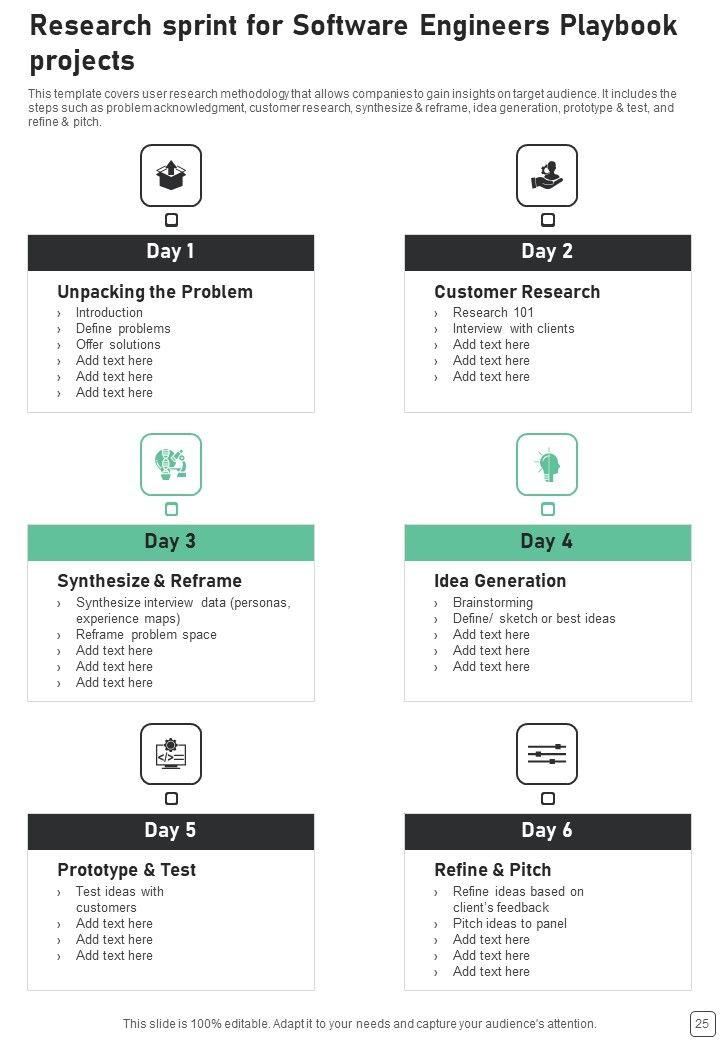 Research sprint for Software Engineers Playbook projects

This template covers user research methodology that allows companies to gain insights on target audience. It includes the steps such as problem acknowledgment, customer research, synthesize & reframe, idea generation, prototype & test, and refine & pitch.

Day 1

Unpacking the Problem
› Introduction
› Define problems
› Offer solutions
› Add text here
› Add text here
› Add text here

Day 2

Customer Research
› Research 101
› Interview with clients
› Add text here
› Add text here
› Add text here

Day 3

Synthesize & Reframe
› Synthesize interview data (personas, experience maps)
› Reframe problem space
› Add text here
› Add text here
› Add text here

Day 4

Idea Generation
› Brainstorming
› Define/ sketch or best ideas
› Add text here
› Add text here
› Add text here

Day 5

Prototype & Test
› Test ideas with customers
› Add text here
› Add text here
› Add text here

Day 6

Refine & Pitch
› Refine ideas based on client's feedback
› Pitch ideas to panel
› Add text here
› Add text here
› Add text here

This slide is 100% editable. Adapt it to your needs and capture your audience's attention.

25